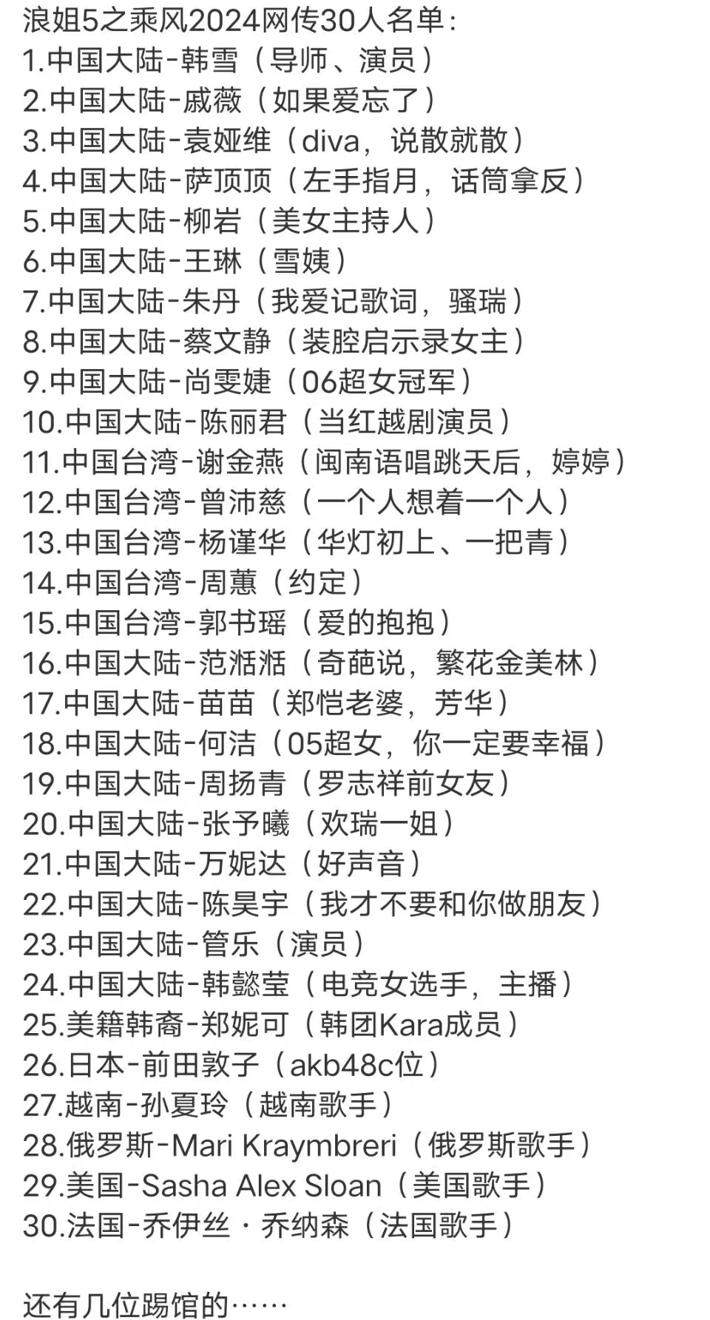 浪姐5之乘风2024网传30人名单：
1.中国大陆-韩雪（导师、演员）
2.中国大陆-戚薇（如果爱忘了）
3.中国大陆-袁娅维（diva，说散就散）
4.中国大陆-萨顶顶（左手指月，话筒拿反）
5.中国大陆-柳岩（美女主持人）
6.中国大陆-王琳（雪姨）
7.中国大陆-朱丹（我爱记歌词，骚瑞）
8.中国大陆-蔡文静（装腔启示录女主）
9.中国大陆-尚雯婕（06超女冠军）
10.中国大陆-陈丽君（当红越剧演员）
11.中国台湾-谢金燕（闽南语唱跳天后，婷婷）
12.中国台湾-曾沛慈（一个人想着一个人）
13.中国台湾-杨谨华（华灯初上、一把青）
14.中国台湾-周蕙（约定）
15.中国台湾-郭书瑶（爱的抱抱）
16.中国大陆-范湉湉（奇葩说，繁花金美林）
17.中国大陆-苗苗（郑恺老婆，芳华）
18.中国大陆-何洁（05超女，你一定要幸福）
19.中国大陆-周扬青（罗志祥前女友）
20.中国大陆-张予曦（欢瑞一姐）
21.中国大陆-万妮达（好声音）
22.中国大陆-陈昊宇（我才不要和你做朋友）
23.中国大陆-管乐（演员）
24.中国大陆-韩懿莹（电竞女选手，主播）
25.美籍韩裔-郑妮可（韩团Kara成员）
26.日本-前田敦子（akb48c位）
27.越南-孙夏玲（越南歌手）
28.俄罗斯-Mari Kraymbreri（俄罗斯歌手）
29.美国-Sasha Alex Sloan（美国歌手）
30.法国-乔伊丝·乔纳森（法国歌手）

还有几位踢馆的……